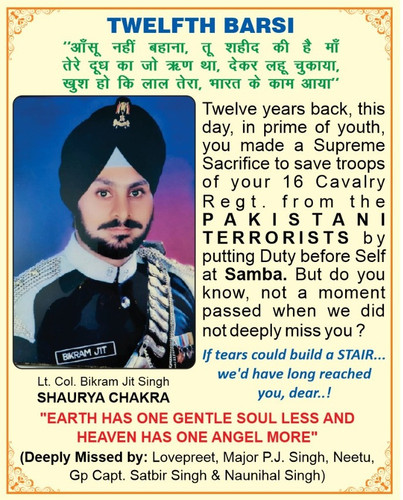 TWELFTH BARSI

"आँसू नहीं बहाना, तू शहीद की है माँ
तेरे दूध का जो ऋण था, देकर लहू चुकाया,
खुश हो कि लाल तेरा, भारत के काम आया"

BIKRAM JIT

Lt. Col. Bikram Jit Singh
SHAURYA CHAKRA

Twelve years back, this day, in prime of youth, you made a Supreme Sacrifice to save troops of your 16 Cavalry Regt. from the PAKISTANI TERRORISTS by putting Duty before Self at Samba. But do you know, not a moment passed when we did not deeply miss you ?

If tears could build a STAIR... we'd have long reached you, dear..!

"EARTH HAS ONE GENTLE SOUL LESS AND HEAVEN HAS ONE ANGEL MORE"

(Deeply Missed by: Lovepreet, Major P.J. Singh, Neetu, Gp Capt. Satbir Singh & Naunihal Singh)